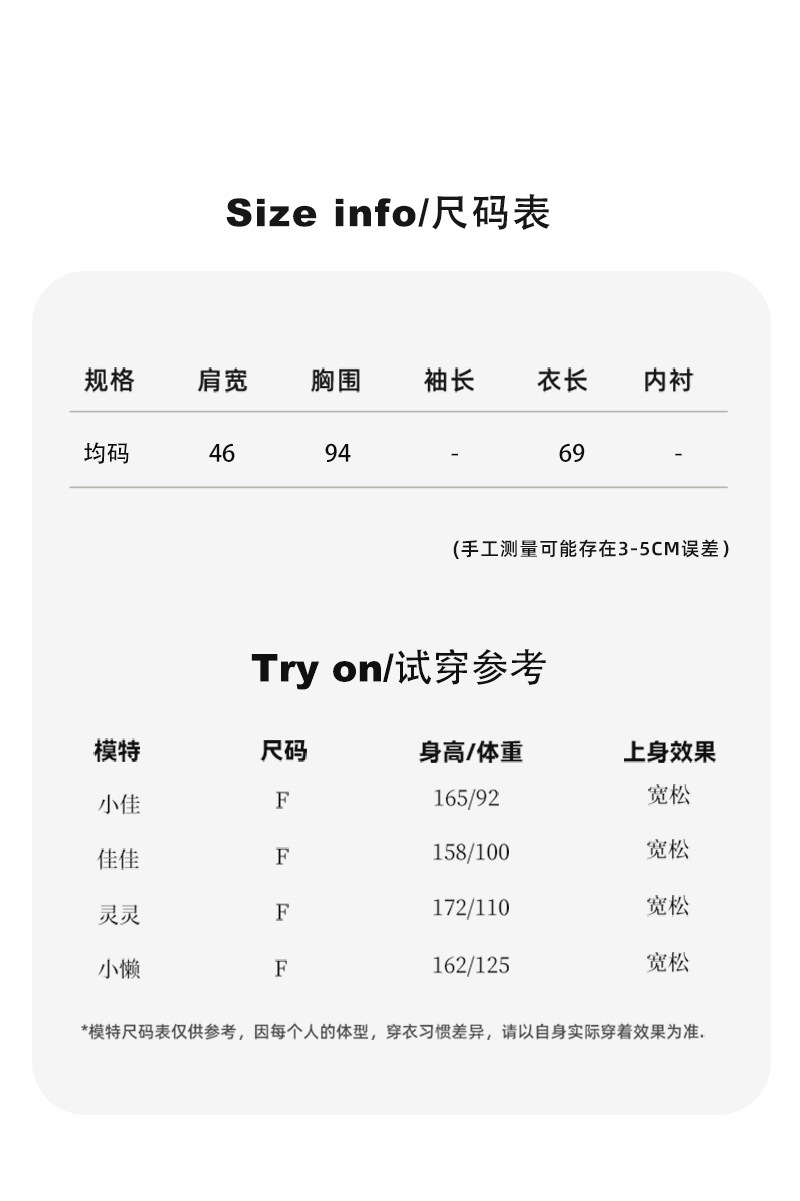 Size info/尺码表

| 规格 | 肩宽 | 胸围 | 袖长 | 衣长 | 内衬 |
|---|---|---|---|---|---|
| 均码 | 46 | 94 | - | 69 | - |

(手工测量可能存在3-5CM误差)

Try on/试穿参考

| 模特 | 尺码 | 身高/体重 | 上身效果 |
|---|---|---|---|
| 小佳 | F | 165/92 | 宽松 |
| 佳佳 | F | 158/100 | 宽松 |
| 灵灵 | F | 172/110 | 宽松 |
| 小懒 | F | 162/125 | 宽松 |

*模特尺码表仅供参考，因每个人的体型，穿衣习惯差异，请以自身实际穿着效果为准.